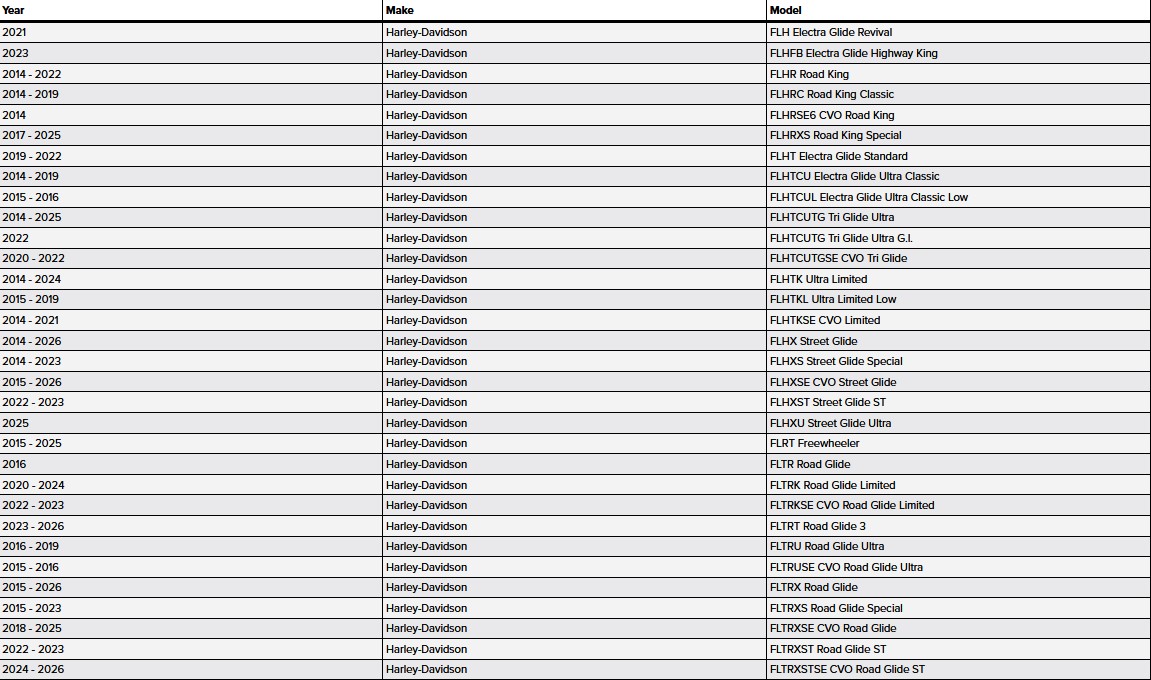 | Year | Make | Model |
|---|---|---|
| 2021 | Harley-Davidson | FLH Electra Glide Revival |
| 2023 | Harley-Davidson | FLHFB Electra Glide Highway King |
| 2014 - 2022 | Harley-Davidson | FLHR Road King |
| 2014 - 2019 | Harley-Davidson | FLHRC Road King Classic |
| 2014 | Harley-Davidson | FLHRSE6 CVO Road King |
| 2017 - 2025 | Harley-Davidson | FLHRXS Road King Special |
| 2019 - 2022 | Harley-Davidson | FLHT Electra Glide Standard |
| 2014 - 2019 | Harley-Davidson | FLHTCU Electra Glide Ultra Classic |
| 2015 - 2016 | Harley-Davidson | FLHTCUL Electra Glide Ultra Classic Low |
| 2014 - 2025 | Harley-Davidson | FLHTCUTG Tri Glide Ultra |
| 2022 | Harley-Davidson | FLHTCUTG Tri Glide Ultra G.I. |
| 2020 - 2022 | Harley-Davidson | FLHTCUTGSE CVO Tri Glide |
| 2014 - 2024 | Harley-Davidson | FLHTK Ultra Limited |
| 2015 - 2019 | Harley-Davidson | FLHTKL Ultra Limited Low |
| 2014 - 2021 | Harley-Davidson | FLHTKSE CVO Limited |
| 2014 - 2026 | Harley-Davidson | FLHX Street Glide |
| 2014 - 2023 | Harley-Davidson | FLHXS Street Glide Special |
| 2015 - 2026 | Harley-Davidson | FLHXSE CVO Street Glide |
| 2022 - 2023 | Harley-Davidson | FLHXST Street Glide ST |
| 2025 | Harley-Davidson | FLHXU Street Glide Ultra |
| 2015 - 2025 | Harley-Davidson | FLRT Freewheeler |
| 2016 | Harley-Davidson | FLTR Road Glide |
| 2020 - 2024 | Harley-Davidson | FLTRK Road Glide Limited |
| 2022 - 2023 | Harley-Davidson | FLTRKSE CVO Road Glide Limited |
| 2023 - 2026 | Harley-Davidson | FLTRT Road Glide 3 |
| 2016 - 2019 | Harley-Davidson | FLTRU Road Glide Ultra |
| 2015 - 2016 | Harley-Davidson | FLTRUSE CVO Road Glide Ultra |
| 2015 - 2026 | Harley-Davidson | FLTRX Road Glide |
| 2015 - 2023 | Harley-Davidson | FLTRXS Road Glide Special |
| 2018 - 2025 | Harley-Davidson | FLTRXSE CVO Road Glide |
| 2022 - 2023 | Harley-Davidson | FLTRXST Road Glide ST |
| 2024 - 2026 | Harley-Davidson | FLTRXSTSE CVO Road Glide ST |